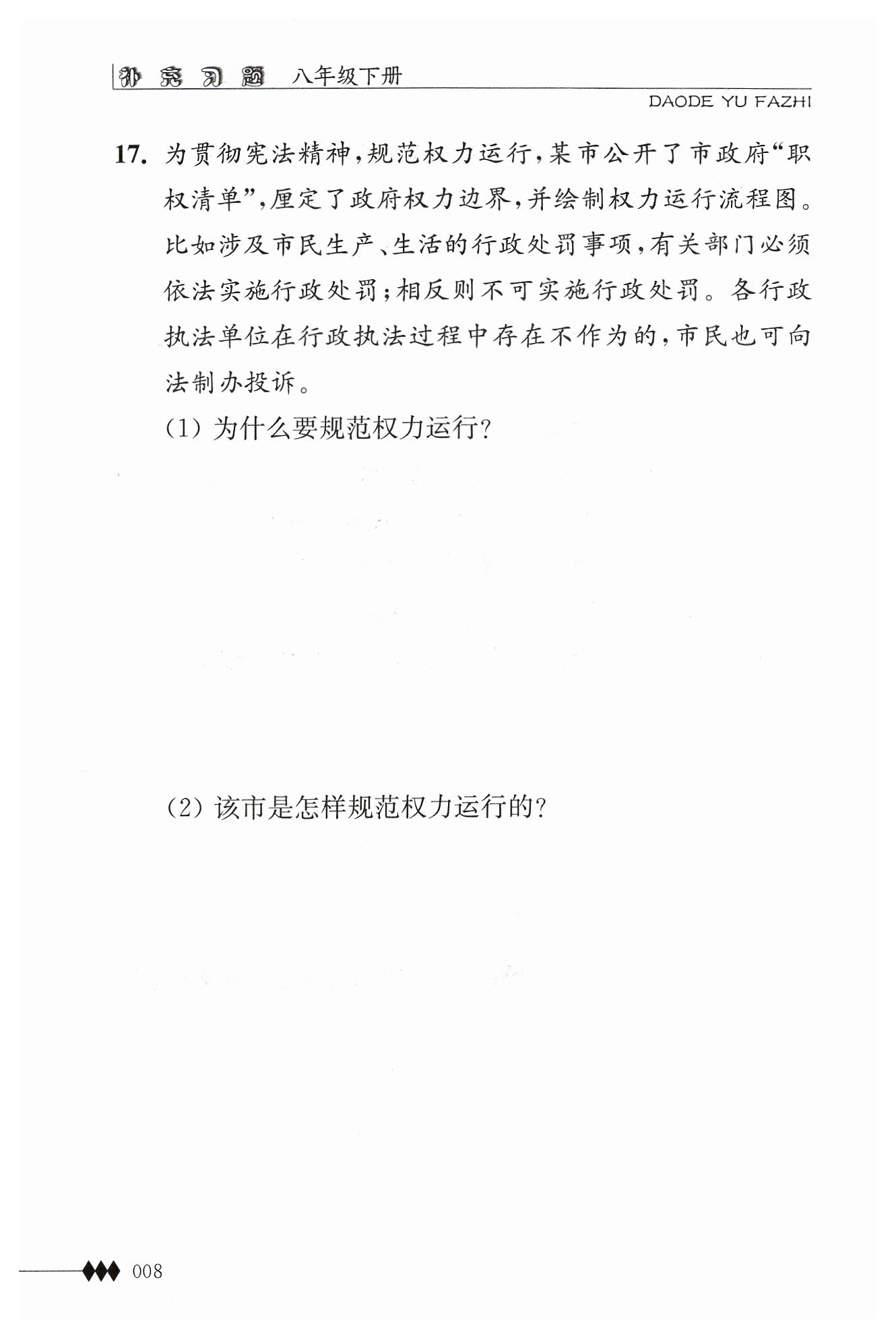 补充习题 八年级下册
DAODE YU FAZHI

17. 为贯彻宪法精神，规范权力运行，某市公开了市政府“职权清单”，厘定了政府权力边界，并绘制权力运行流程图。比如涉及市民生产、生活的行政处罚事项，有关部门必须依法实施行政处罚；相反则不可实施行政处罚。各行政执法单位在行政执法过程中存在不作为的，市民也可向法制办投诉。

(1) 为什么要规范权力运行？

(2) 该市是怎样规范权力运行的？

008